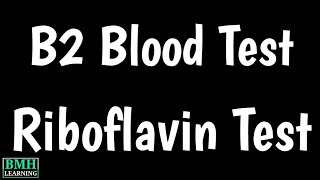 B2 Blood Test

Riboflavin Test

BMH
LEARNING